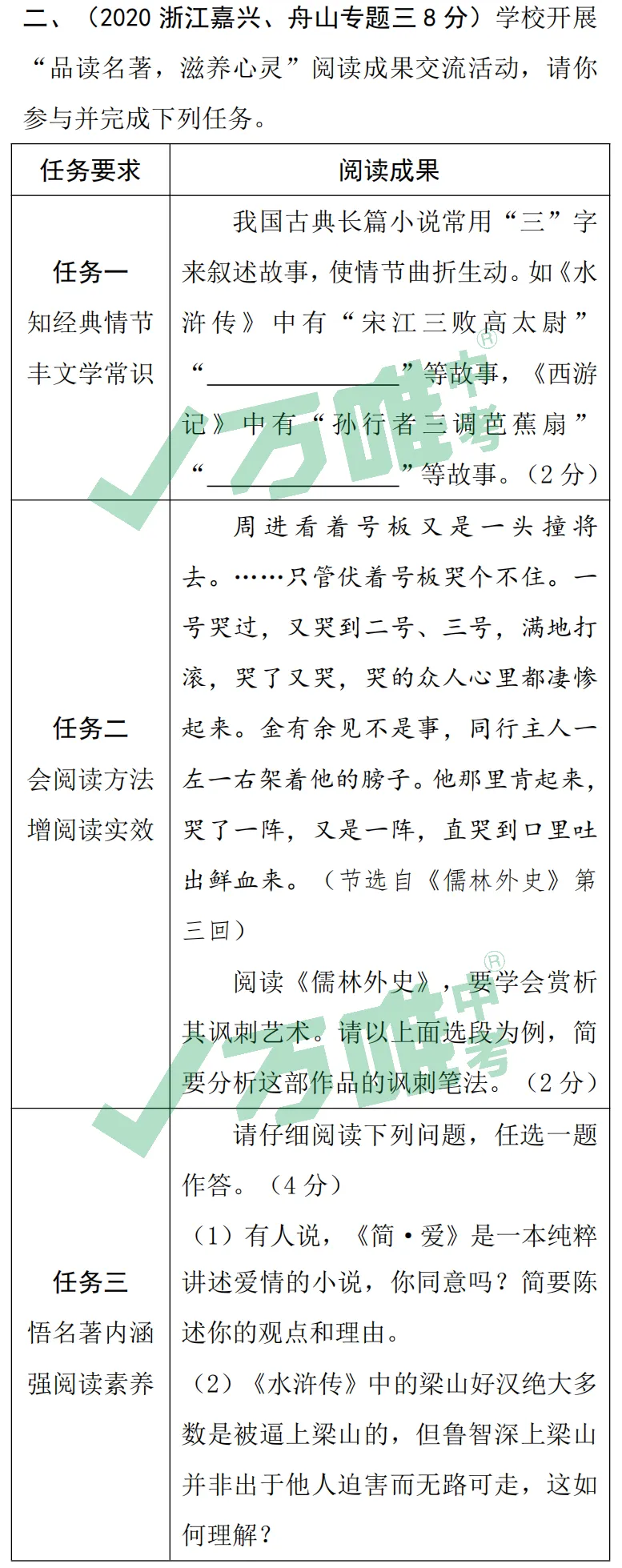 二、（2020浙江嘉兴、舟山专题三8分）学校开展“品读名著，滋养心灵”阅读成果交流活动，请你参与并完成下列任务。

| 任务要求 | 阅读成果 |
|---|---|
| 任务一 知经典情节 丰文学常识 | 我国古典长篇小说常用“三”字来叙述故事，使情节曲折生动。如《水浒传》中有“宋江三败高太尉”“____”等故事，《西游记》中有“孙行者三调芭蕉扇”“____”等故事。（2分） |
| 任务二 会阅读方法 增阅读实效 | 周进看着号板又是一头撞将去。……只管伏着号板哭个不住。一号哭过，又哭到二号、三号，满地打滚，哭了又哭，哭的众人心里都凄惨起来。金有余见不是事，同行主人一左一右架着他的膀子。他那里肯起来，哭了一阵，又是一阵，直哭到口里吐出鲜血来。（节选自《儒林外史》第三回） 阅读《儒林外史》，要学会赏析其讽刺艺术。请以上面选段为例，简要分析这部作品的讽刺笔法。（2分） |
| 任务三 悟名著内涵 强阅读素养 | 请仔细阅读下列问题，任选一题作答。（4分） （1）有人说，《简·爱》是一本纯粹讲述爱情的小说，你同意吗？简要陈述你的观点和理由。 （2）《水浒传》中的梁山好汉绝大多数是被逼上梁山的，但鲁智深上梁山并非出于他人迫害而无路可走，这如何理解？ |

万唯中考®